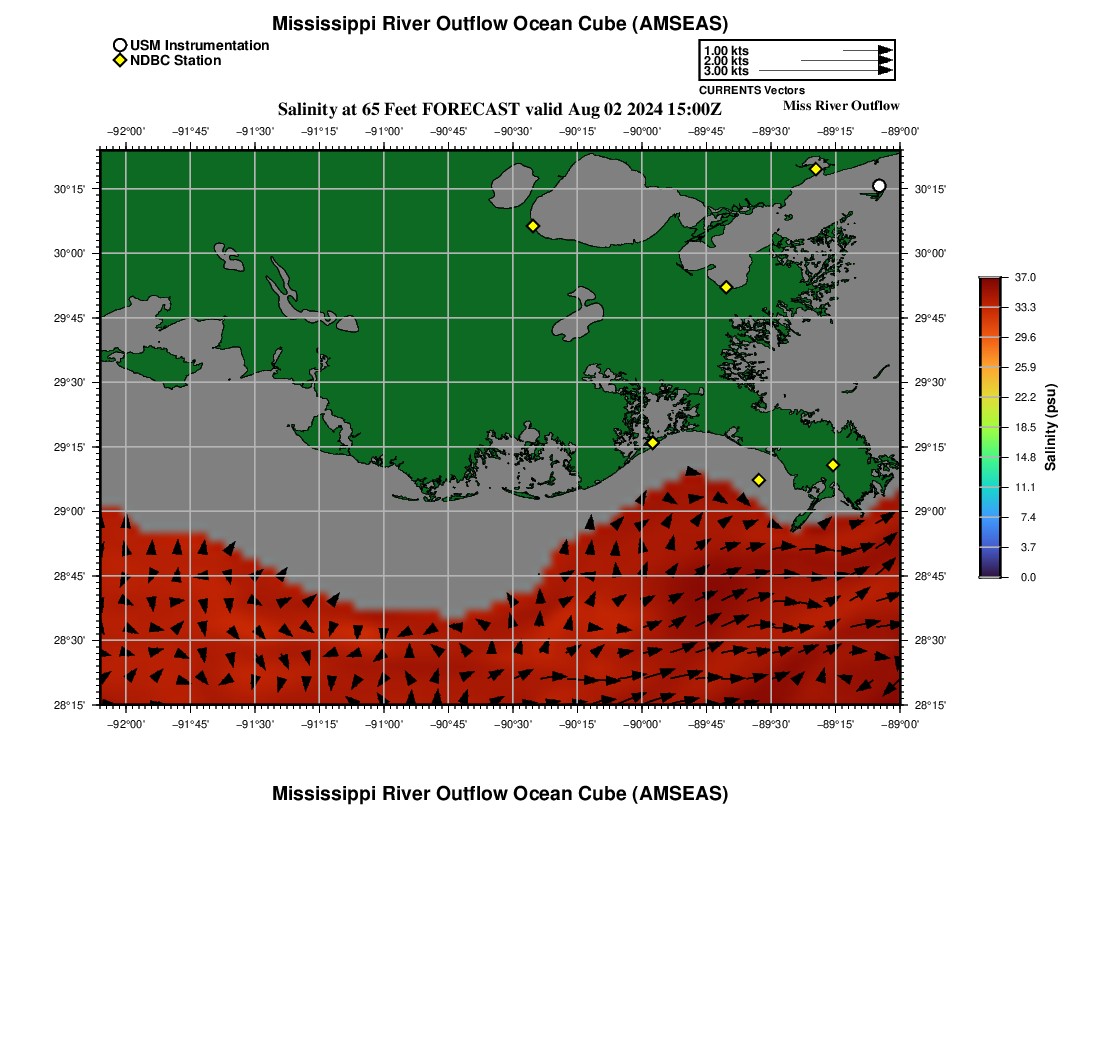 Mississippi River Outflow Ocean Cube (AMSEAS)

USM Instrumentation
NDBC Station

1.00 kts
2.00 kts
3.00 kts
CURRENTS Vectors

Salinity at 65 Feet FORECAST valid Aug 02 2024 15:00Z
Miss River Outflow

−92°00' −91°45' −91°30' −91°15' −91°00' −90°45' −90°30' −90°15' −90°00' −89°45' −89°30' −89°15' −89°00'

30°15' 30°00' 29°45' 29°30' 29°15' 29°00' 28°45' 28°30' 28°15'

30°15' 30°00' 29°45' 29°30' 29°15' 29°00' 28°45' 28°30' 28°15'

−92°00' −91°45' −91°30' −91°15' −91°00' −90°45' −90°30' −90°15' −90°00' −89°45' −89°30' −89°15' −89°00'

37.0
33.3
29.6
25.9
22.2
18.5
14.8
11.1
7.4
3.7
0.0
Salinity (psu)

Mississippi River Outflow Ocean Cube (AMSEAS)